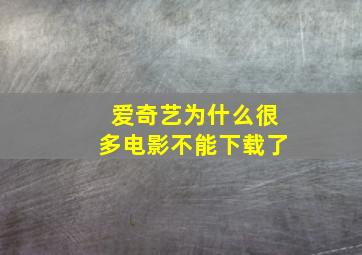 爱奇艺为什么很多电影不能下载了